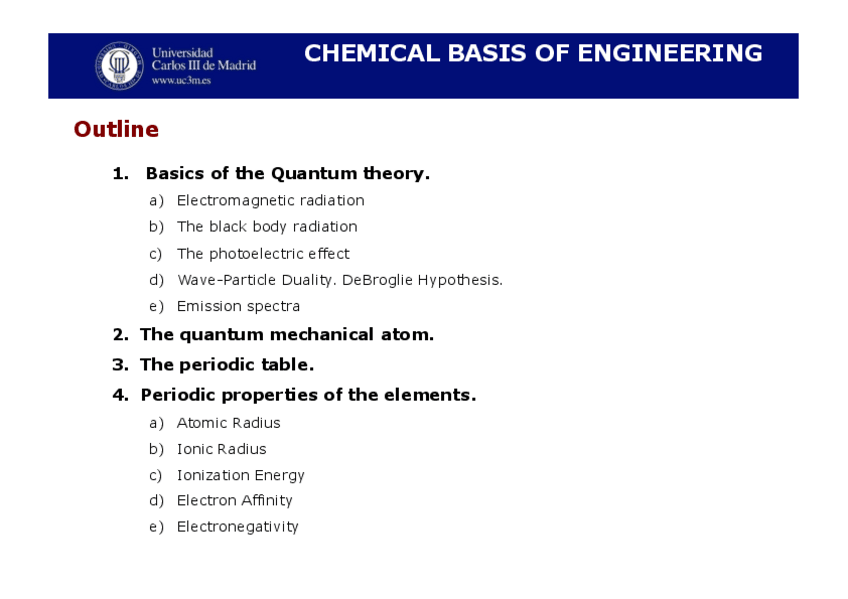 Universidad Carlos III de Madrid
www.uc3m.es

CHEMICAL BASIS OF ENGINEERING

Outline

1. Basics of the Quantum theory.
a) Electromagnetic radiation
b) The black body radiation
c) The photoelectric effect
d) Wave-Particle Duality. DeBroglie Hypothesis.
e) Emission spectra
2. The quantum mechanical atom.
3. The periodic table.
4. Periodic properties of the elements.
a) Atomic Radius
b) Ionic Radius
c) Ionization Energy
d) Electron Affinity
e) Electronegativity